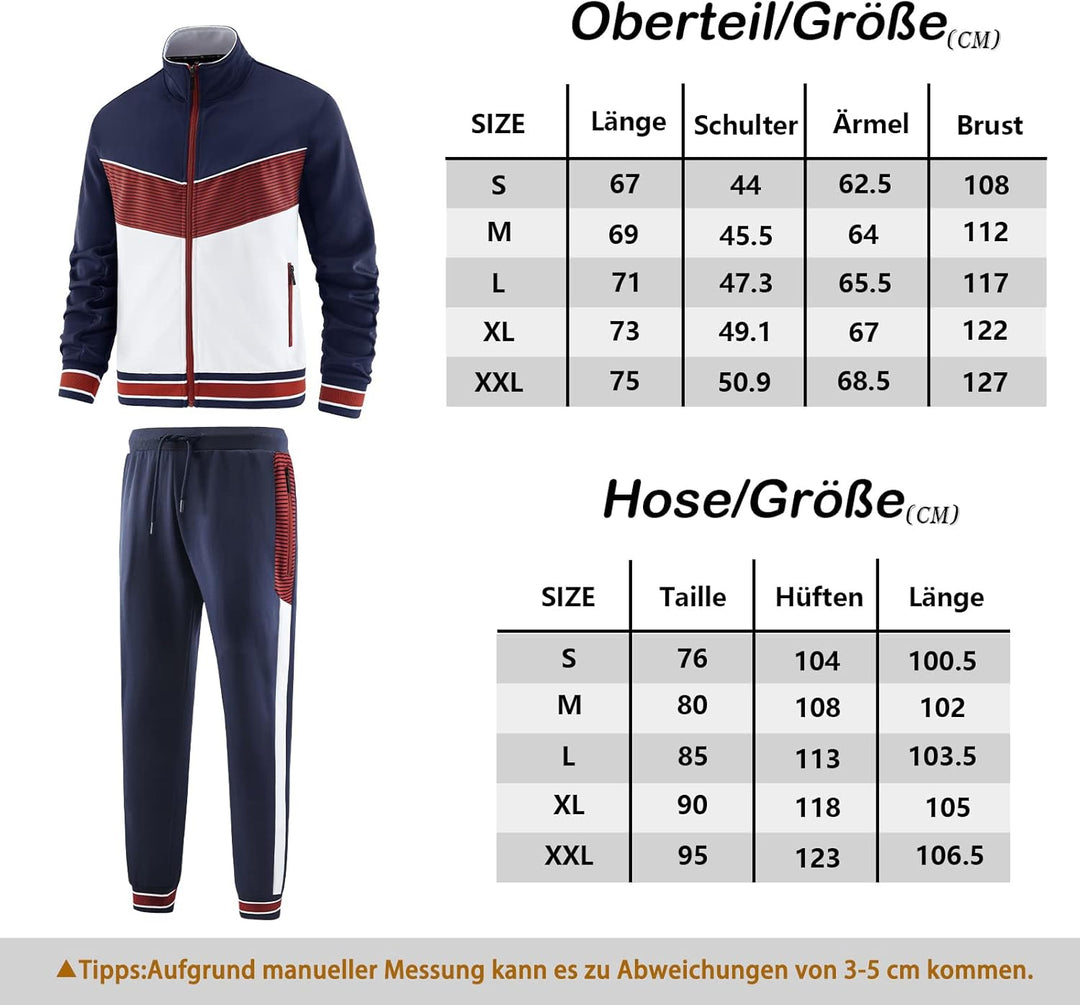 Oberteil/Größe(CM)

| SIZE | Länge | Schulter | Ärmel | Brust |
|---|---|---|---|---|
| S | 67 | 44 | 62.5 | 108 |
| M | 69 | 45.5 | 64 | 112 |
| L | 71 | 47.3 | 65.5 | 117 |
| XL | 73 | 49.1 | 67 | 122 |
| XXL | 75 | 50.9 | 68.5 | 127 |

Hose/Größe(CM)

| SIZE | Taille | Hüften | Länge |
|---|---|---|---|
| S | 76 | 104 | 100.5 |
| M | 80 | 108 | 102 |
| L | 85 | 113 | 103.5 |
| XL | 90 | 118 | 105 |
| XXL | 95 | 123 | 106.5 |

▲Tipps:Aufgrund manueller Messung kann es zu Abweichungen von 3-5 cm kommen.